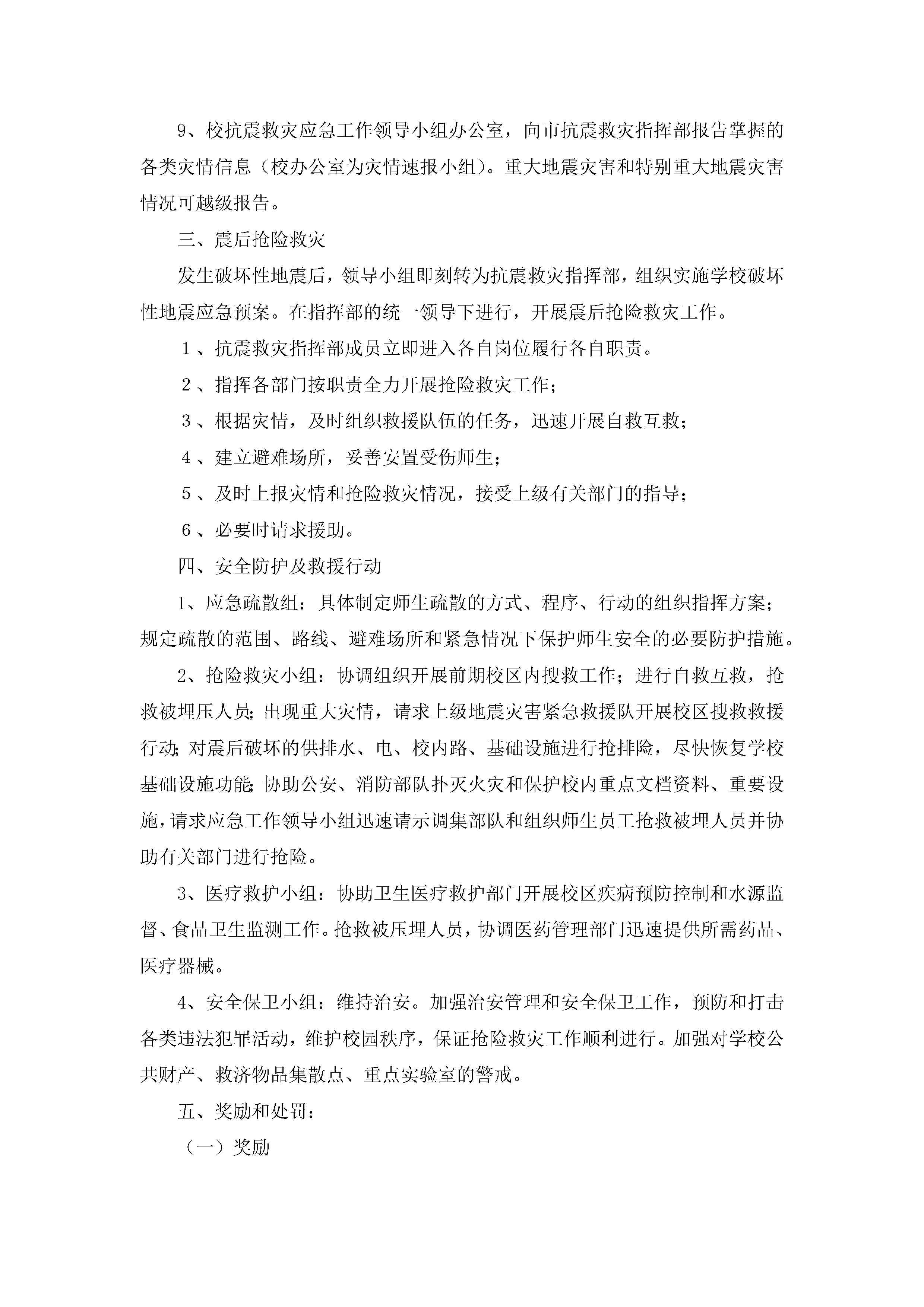 9、校抗震救灾应急工作领导小组办公室，向市抗震救灾指挥部报告掌握的各类灾情信息（校办公室为灾情速报小组）。重大地震灾害和特别重大地震灾害情况可越级报告。

三、震后抢险救灾

发生破坏性地震后，领导小组即刻转为抗震救灾指挥部，组织实施学校破坏性地震应急预案。在指挥部的统一领导下进行，开展震后抢险救灾工作。

１、抗震救灾指挥部成员立即进入各自岗位履行各自职责。

２、指挥各部门按职责全力开展抢险救灾工作；

３、根据灾情，及时组织救援队伍的任务，迅速开展自救互救；

４、建立避难场所，妥善安置受伤师生；

５、及时上报灾情和抢险救灾情况，接受上级有关部门的指导；

６、必要时请求援助。

四、安全防护及救援行动

1、应急疏散组：具体制定师生疏散的方式、程序、行动的组织指挥方案；规定疏散的范围、路线、避难场所和紧急情况下保护师生安全的必要防护措施。

2、抢险救灾小组：协调组织开展前期校区内搜救工作；进行自救互救，抢救被埋压人员；出现重大灾情，请求上级地震灾害紧急救援队开展校区搜救救援行动；对震后破坏的供排水、电、校内路、基础设施进行抢排险，尽快恢复学校基础设施功能；协助公安、消防部队扑灭火灾和保护校内重点文档资料、重要设施，请求应急工作领导小组迅速请示调集部队和组织师生员工抢救被埋人员并协助有关部门进行抢险。

3、医疗救护小组：协助卫生医疗救护部门开展校区疾病预防控制和水源监督、食品卫生监测工作。抢救被压埋人员，协调医药管理部门迅速提供所需药品、医疗器械。

4、安全保卫小组：维持治安。加强治安管理和安全保卫工作，预防和打击各类违法犯罪活动，维护校园秩序，保证抢险救灾工作顺利进行。加强对学校公共财产、救济物品集散点、重点实验室的警戒。

五、奖励和处罚：

（一）奖励